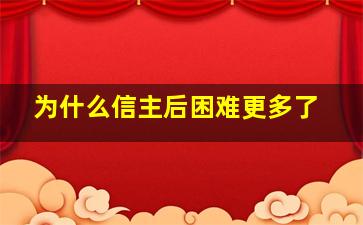 为什么信主后困难更多了